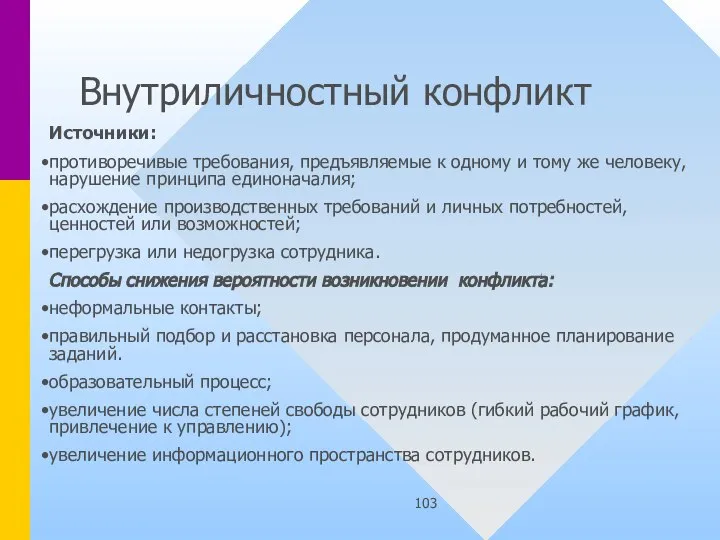 Внутриличностный конфликт

Источники:

•противоречивые требования, предъявляемые к одному и тому же человеку, нарушение принципа единоначалия;

•расхождение производственных требований и личных потребностей, ценностей или возможностей;

•перегрузка или недогрузка сотрудника.

Способы снижения вероятности возникновении конфликта:

•неформальные контакты;

•правильный подбор и расстановка персонала, продуманное планирование заданий.

•образовательный процесс;

•увеличение числа степеней свободы сотрудников (гибкий рабочий график, привлечение к управлению);

•увеличение информационного пространства сотрудников.

103